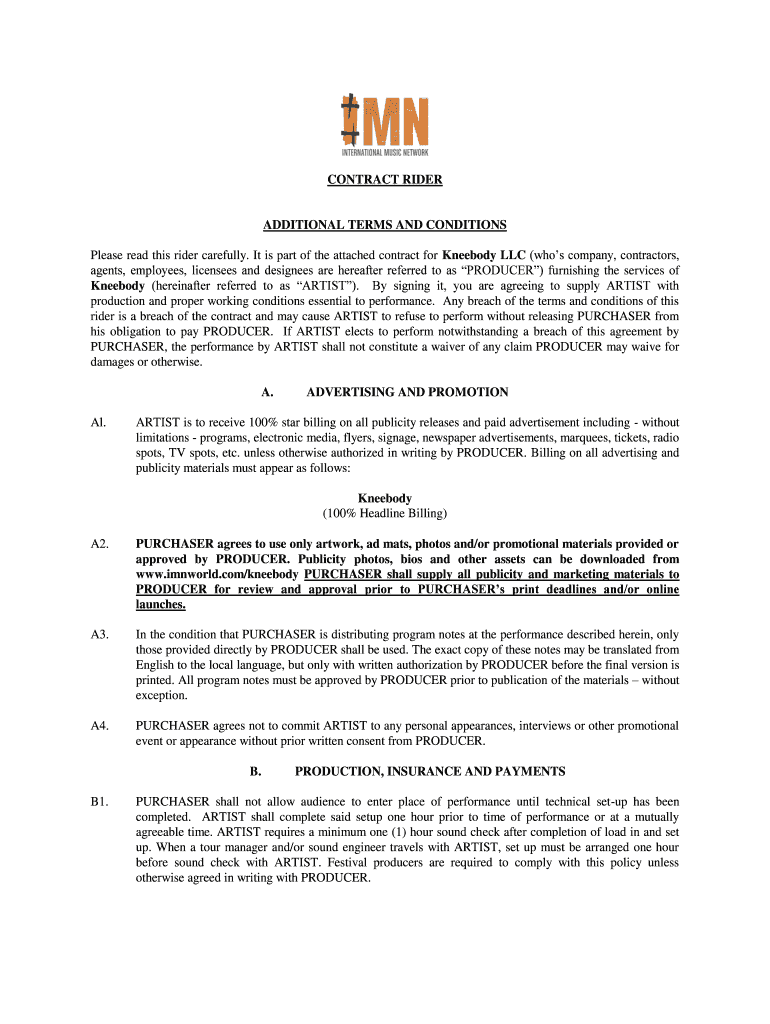 IMN
INTERNATIONAL MUSIC NETWORK

CONTRACT RIDER

ADDITIONAL TERMS AND CONDITIONS

Please read this rider carefully. It is part of the attached contract for Kneebody LLC (who's company, contractors, agents, employees, licensees and designees are hereafter referred to as "PRODUCER") furnishing the services of Kneebody (hereinafter referred to as "ARTIST"). By signing it, you are agreeing to supply ARTIST with production and proper working conditions essential to performance. Any breach of the terms and conditions of this rider is a breach of the contract and may cause ARTIST to refuse to perform without releasing PURCHASER from his obligation to pay PRODUCER. If ARTIST elects to perform notwithstanding a breach of this agreement by PURCHASER, the performance by ARTIST shall not constitute a waiver of any claim PRODUCER may waive for damages or otherwise.

A. ADVERTISING AND PROMOTION

Al. ARTIST is to receive 100% star billing on all publicity releases and paid advertisement including - without limitations - programs, electronic media, flyers, signage, newspaper advertisements, marquees, tickets, radio spots, TV spots, etc. unless otherwise authorized in writing by PRODUCER. Billing on all advertising and publicity materials must appear as follows:

Kneebody
(100% Headline Billing)

A2. PURCHASER agrees to use only artwork, ad mats, photos and/or promotional materials provided or approved by PRODUCER. Publicity photos, bios and other assets can be downloaded from www.imnworld.com/kneebody PURCHASER shall supply all publicity and marketing materials to PRODUCER for review and approval prior to PURCHASER's print deadlines and/or online launches.

A3. In the condition that PURCHASER is distributing program notes at the performance described herein, only those provided directly by PRODUCER shall be used. The exact copy of these notes may be translated from English to the local language, but only with written authorization by PRODUCER before the final version is printed. All program notes must be approved by PRODUCER prior to publication of the materials – without exception.

A4. PURCHASER agrees not to commit ARTIST to any personal appearances, interviews or other promotional event or appearance without prior written consent from PRODUCER.

B. PRODUCTION, INSURANCE AND PAYMENTS

B1. PURCHASER shall not allow audience to enter place of performance until technical set-up has been completed. ARTIST shall complete said setup one hour prior to time of performance or at a mutually agreeable time. ARTIST requires a minimum one (1) hour sound check after completion of load in and set up. When a tour manager and/or sound engineer travels with ARTIST, set up must be arranged one hour before sound check with ARTIST. Festival producers are required to comply with this policy unless otherwise agreed in writing with PRODUCER.